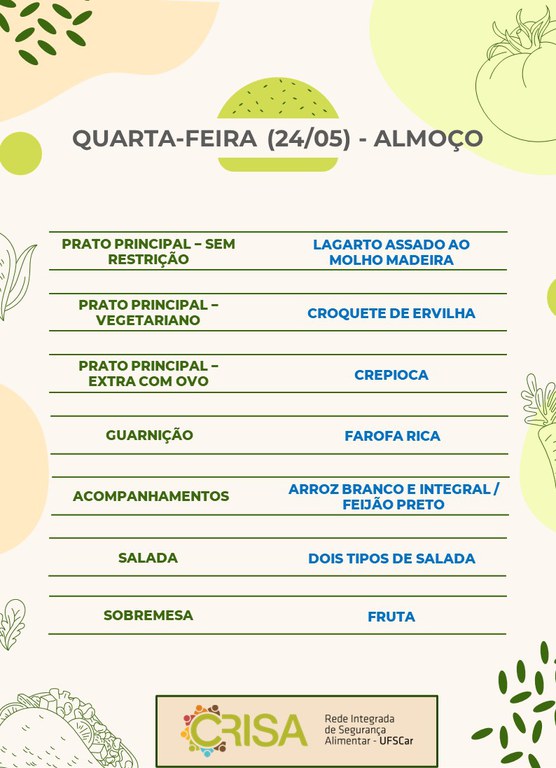 QUARTA-FEIRA (24/05) - ALMOÇO

| | |
|---|---|
| PRATO PRINCIPAL – SEM RESTRIÇÃO | LAGARTO ASSADO AO MOLHO MADEIRA |
| PRATO PRINCIPAL – VEGETARIANO | CROQUETE DE ERVILHA |
| PRATO PRINCIPAL – EXTRA COM OVO | CREPIOCA |
| GUARNIÇÃO | FAROFA RICA |
| ACOMPANHAMENTOS | ARROZ BRANCO E INTEGRAL / FEIJÃO PRETO |
| SALADA | DOIS TIPOS DE SALADA |
| SOBREMESA | FRUTA |

CRISA Rede Integrada de Segurança Alimentar - UFSCar